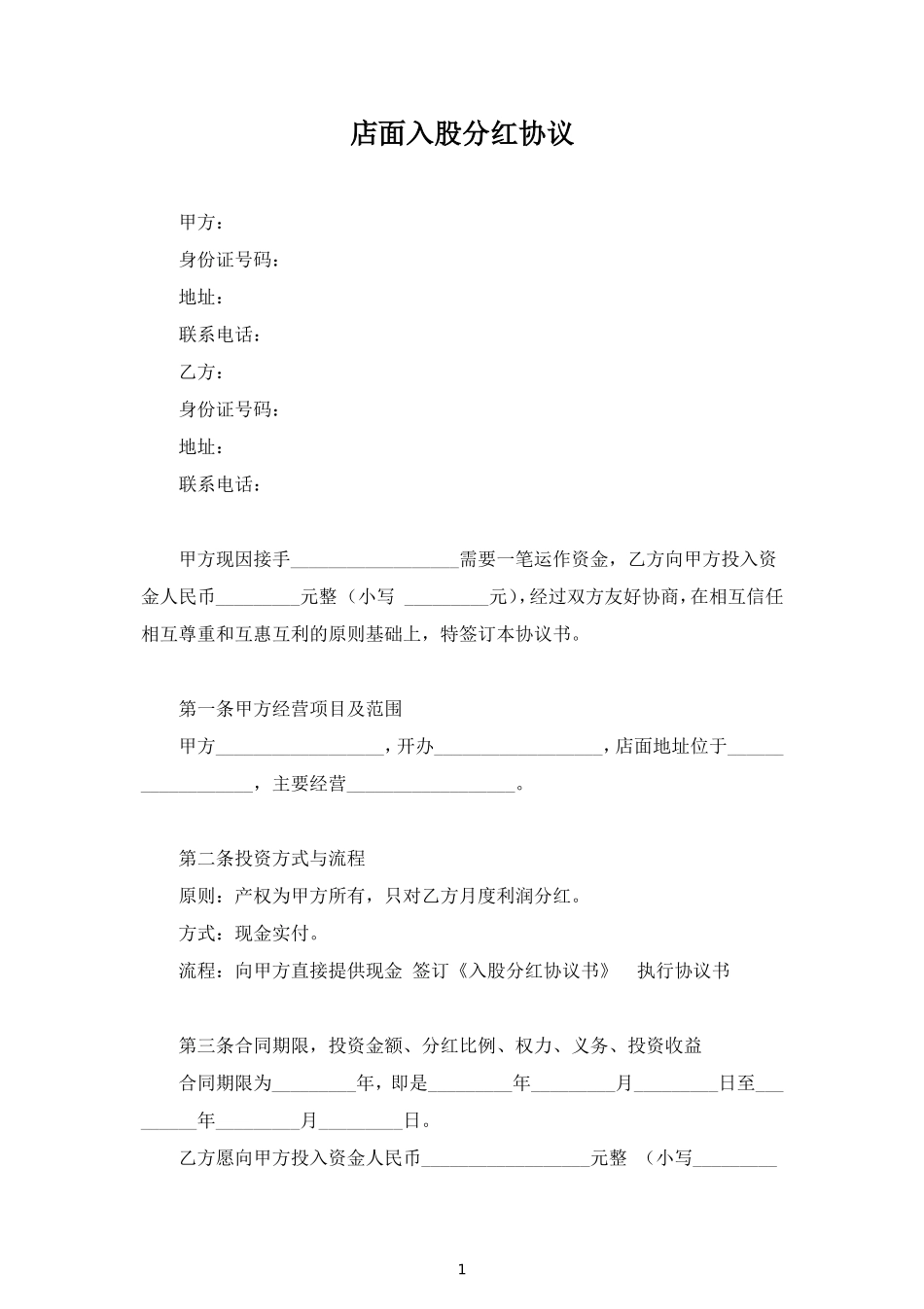 店面入股分红协议

甲方：

身份证号码：

地址：

联系电话：

乙方：

身份证号码：

地址：

联系电话：

甲方现因接手__________________需要一笔运作资金，乙方向甲方投入资金人民币_________元整（小写 _________元），经过双方友好协商，在相互信任相互尊重和互惠互利的原则基础上，特签订本协议书。

第一条甲方经营项目及范围

甲方__________________，开办__________________，店面地址位于__________________，主要经营__________________。

第二条投资方式与流程

原则：产权为甲方所有，只对乙方月度利润分红。

方式：现金实付。

流程：向甲方直接提供现金 签订《入股分红协议书》 执行协议书

第三条合同期限，投资金额、分红比例、权力、义务、投资收益

合同期限为_________年，即是_________年_________月_________日至_________年_________月_________日。

乙方愿向甲方投入资金人民币__________________元整 （小写_________

1